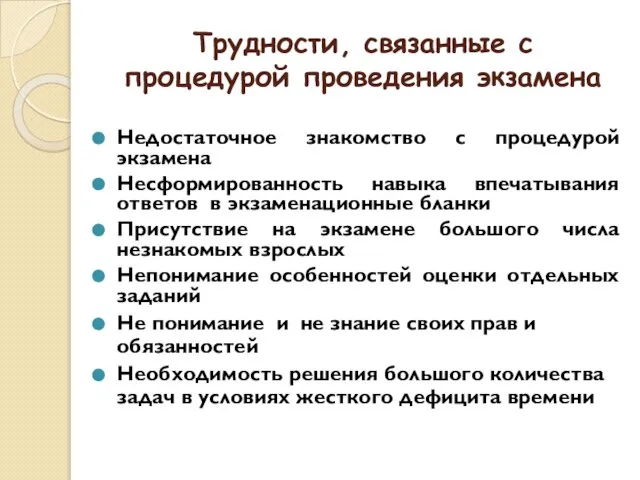 Трудности, связанные с процедурой проведения экзамена

Недостаточное знакомство с процедурой экзамена

Несформированность навыка впечатывания ответов в экзаменационные бланки

Присутствие на экзамене большого числа незнакомых взрослых

Непонимание особенностей оценки отдельных заданий

Не понимание и не знание своих прав и обязанностей

Необходимость решения большого количества задач в условиях жесткого дефицита времени